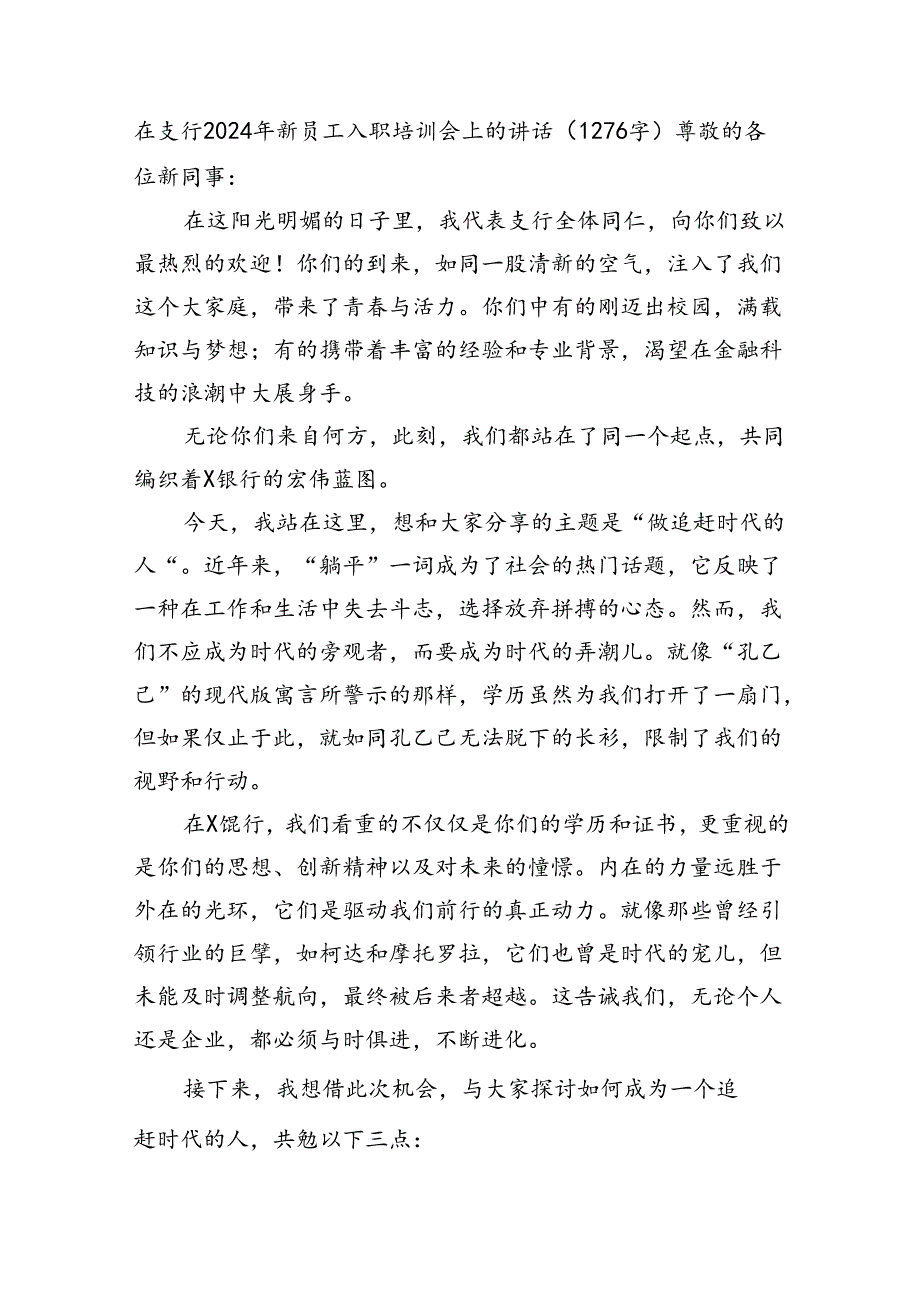 在支行2024年新员工入职培训会上的讲话（1276字）尊敬的各位新同事：

在这阳光明媚的日子里，我代表支行全体同仁，向你们致以最热烈的欢迎！你们的到来，如同一股清新的空气，注入了我们这个大家庭，带来了青春与活力。你们中有的刚迈出校园，满载知识与梦想；有的携带着丰富的经验和专业背景，渴望在金融科技的浪潮中大展身手。

无论你们来自何方，此刻，我们都站在了同一个起点，共同编织着X银行的宏伟蓝图。

今天，我站在这里，想和大家分享的主题是“做追赶时代的人“。近年来，“躺平”一词成为了社会的热门话题，它反映了一种在工作和生活中失去斗志，选择放弃拼搏的心态。然而，我们不应成为时代的旁观者，而要成为时代的弄潮儿。就像“孔乙己”的现代版寓言所警示的那样，学历虽然为我们打开了一扇门，但如果仅止于此，就如同孔乙己无法脱下的长衫，限制了我们的视野和行动。

在X馄行，我们看重的不仅仅是你们的学历和证书，更重视的是你们的思想、创新精神以及对未来的憧憬。内在的力量远胜于外在的光环，它们是驱动我们前行的真正动力。就像那些曾经引领行业的巨擘，如柯达和摩托罗拉，它们也曾是时代的宠儿，但未能及时调整航向，最终被后来者超越。这告诫我们，无论个人还是企业，都必须与时俱进，不断进化。

接下来，我想借此次机会，与大家探讨如何成为一个追赶时代的人，共勉以下三点：